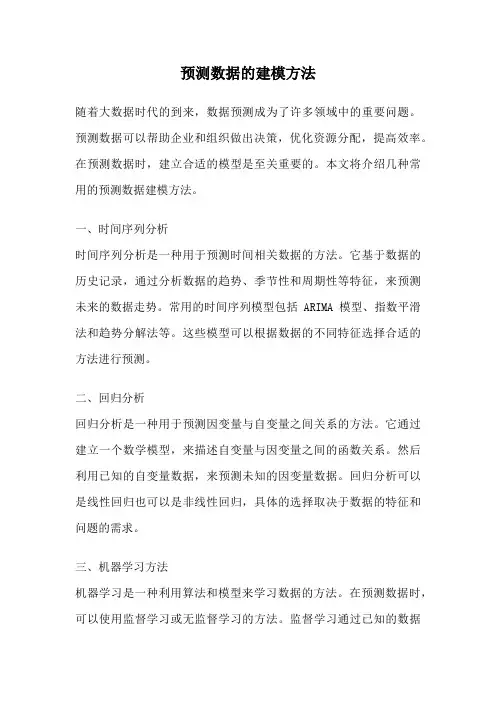 预测数据的建模方法

随着大数据时代的到来，数据预测成为了许多领域中的重要问题。预测数据可以帮助企业和组织做出决策，优化资源分配，提高效率。在预测数据时，建立合适的模型是至关重要的。本文将介绍几种常用的预测数据建模方法。

一、时间序列分析

时间序列分析是一种用于预测时间相关数据的方法。它基于数据的历史记录，通过分析数据的趋势、季节性和周期性等特征，来预测未来的数据走势。常用的时间序列模型包括 ARIMA 模型、指数平滑法和趋势分解法等。这些模型可以根据数据的不同特征选择合适的方法进行预测。

二、回归分析

回归分析是一种用于预测因变量与自变量之间关系的方法。它通过建立一个数学模型，来描述自变量与因变量之间的函数关系。然后利用已知的自变量数据，来预测未知的因变量数据。回归分析可以是线性回归也可以是非线性回归，具体的选择取决于数据的特征和问题的需求。

三、机器学习方法

机器学习是一种利用算法和模型来学习数据的方法。在预测数据时，可以使用监督学习或无监督学习的方法。监督学习通过已知的数据